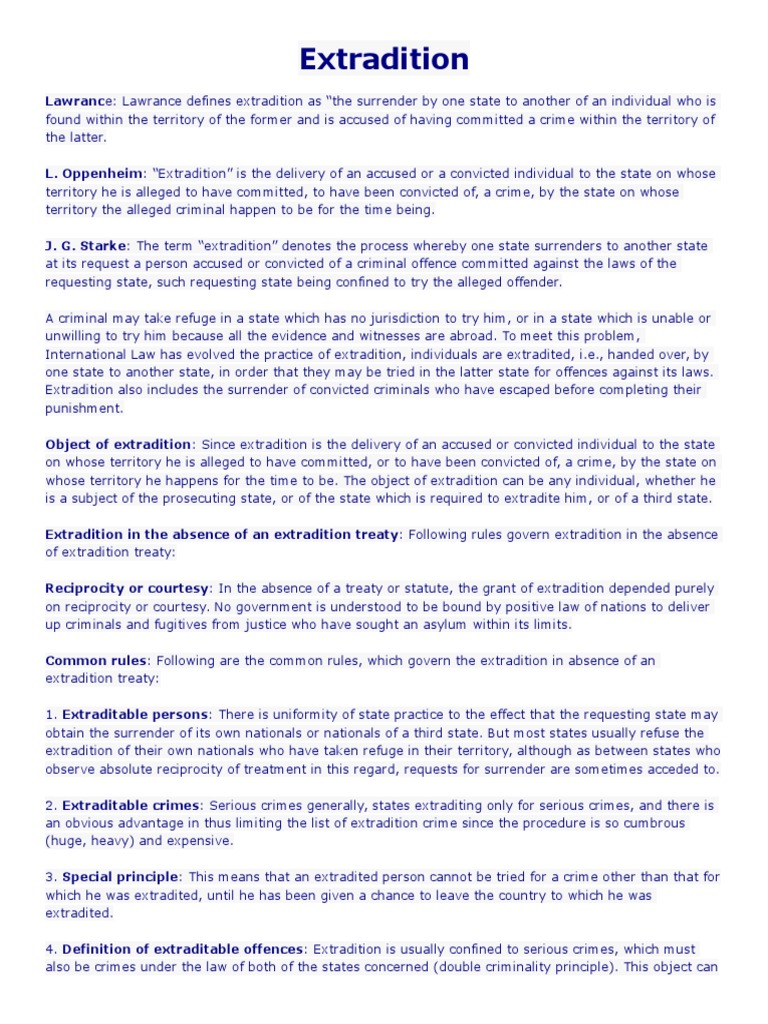 Extradition

Lawrance: Lawrance defines extradition as "the surrender by one state to another of an individual who is found within the territory of the former and is accused of having committed a crime within the territory of the latter.

L. Oppenheim: "Extradition" is the delivery of an accused or a convicted individual to the state on whose territory he is alleged to have committed, to have been convicted of, a crime, by the state on whose territory the alleged criminal happen to be for the time being.

J. G. Starke: The term "extradition" denotes the process whereby one state surrenders to another state at its request a person accused or convicted of a criminal offence committed against the laws of the requesting state, such requesting state being confined to try the alleged offender.

A criminal may take refuge in a state which has no jurisdiction to try him, or in a state which is unable or unwilling to try him because all the evidence and witnesses are abroad. To meet this problem, International Law has evolved the practice of extradition, individuals are extradited, i.e., handed over, by one state to another state, in order that they may be tried in the latter state for offences against its laws. Extradition also includes the surrender of convicted criminals who have escaped before completing their punishment.

Object of extradition: Since extradition is the delivery of an accused or convicted individual to the state on whose territory he is alleged to have committed, or to have been convicted of, a crime, by the state on whose territory he happens for the time to be. The object of extradition can be any individual, whether he is a subject of the prosecuting state, or of the state which is required to extradite him, or of a third state.

Extradition in the absence of an extradition treaty: Following rules govern extradition in the absence of extradition treaty:

Reciprocity or courtesy: In the absence of a treaty or statute, the grant of extradition depended purely on reciprocity or courtesy. No government is understood to be bound by positive law of nations to deliver up criminals and fugitives from justice who have sought an asylum within its limits.

Common rules: Following are the common rules, which govern the extradition in absence of an extradition treaty:

1. Extraditable persons: There is uniformity of state practice to the effect that the requesting state may obtain the surrender of its own nationals or nationals of a third state. But most states usually refuse the extradition of their own nationals who have taken refuge in their territory, although as between states who observe absolute reciprocity of treatment in this regard, requests for surrender are sometimes acceded to.

2. Extraditable crimes: Serious crimes generally, states extraditing only for serious crimes, and there is an obvious advantage in thus limiting the list of extradition crime since the procedure is so cumbrous (huge, heavy) and expensive.

3. Special principle: This means that an extradited person cannot be tried for a crime other than that for which he was extradited, until he has been given a chance to leave the country to which he was extradited.

4. Definition of extraditable offences: Extradition is usually confined to serious crimes, which must also be crimes under the law of both of the states concerned (double criminality principle). This object can